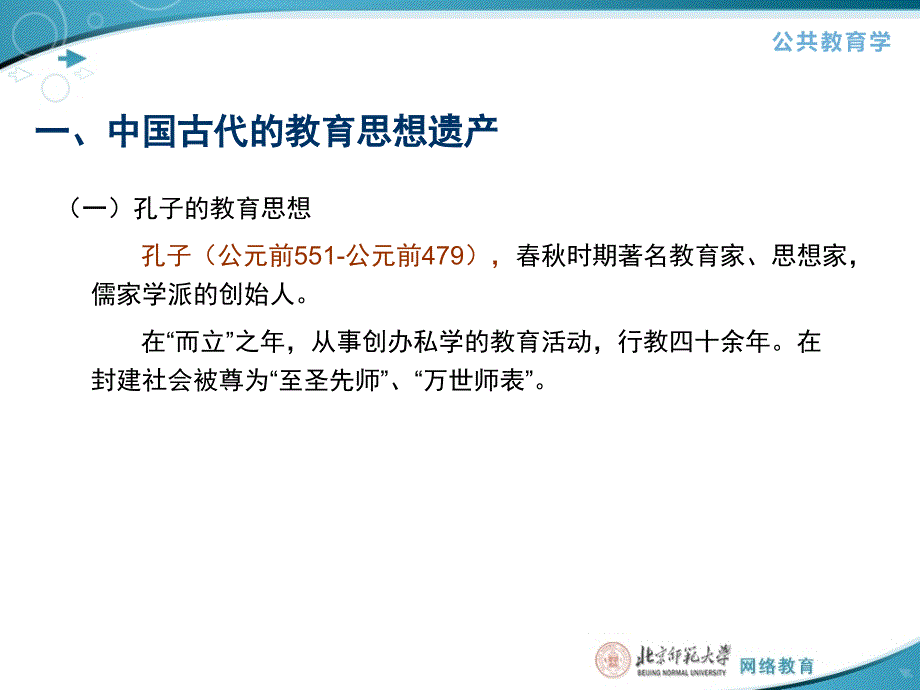 公共教育学

一、中国古代的教育思想遗产

（一）孔子的教育思想

孔子（公元前551-公元前479），春秋时期著名教育家、思想家，儒家学派的创始人。

在“而立”之年，从事创办私学的教育活动，行教四十余年。在封建社会被尊为“至圣先师”、“万世师表”。

北京师范大学 BEIJING NORMAL UNIVERSITY 网络教育